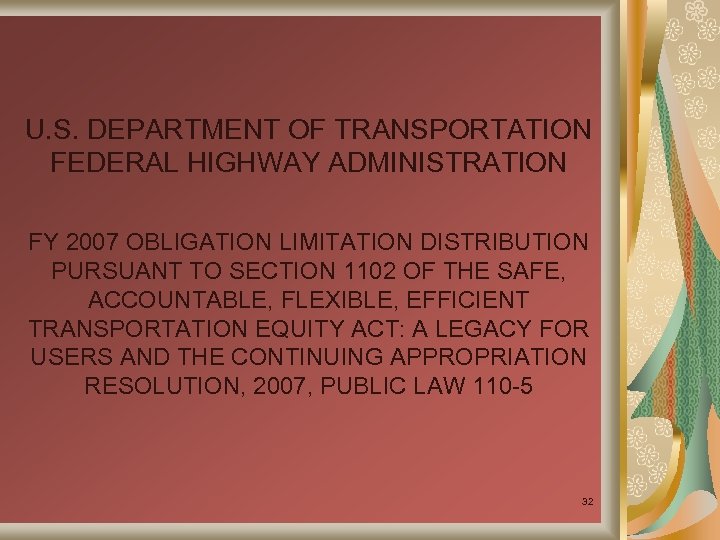 U.S. DEPARTMENT OF TRANSPORTATION
FEDERAL HIGHWAY ADMINISTRATION

FY 2007 OBLIGATION LIMITATION DISTRIBUTION PURSUANT TO SECTION 1102 OF THE SAFE, ACCOUNTABLE, FLEXIBLE, EFFICIENT TRANSPORTATION EQUITY ACT: A LEGACY FOR USERS AND THE CONTINUING APPROPRIATION RESOLUTION, 2007, PUBLIC LAW 110-5

32